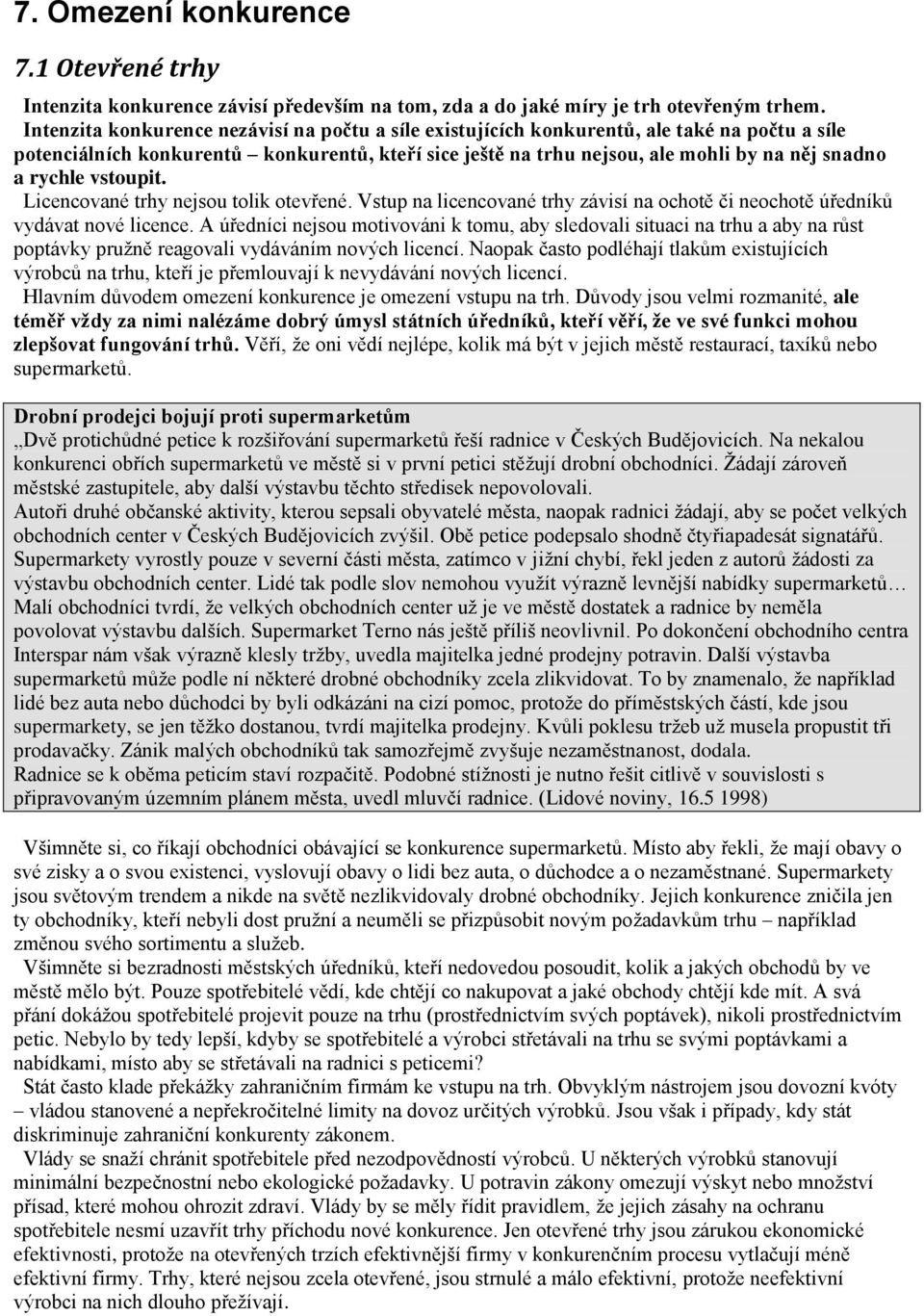 7. Omezení konkurence

7.1 Otevřené trhy

Intenzita konkurence závisí především na tom, zda a do jaké míry je trh otevřeným trhem. Intenzita konkurence nezávisí na počtu a síle existujících konkurentů, ale také na počtu a síle potenciálních konkurentů – konkurentů, kteří sice ještě na trhu nejsou, ale mohli by na něj snadno a rychle vstoupit.

Licencované trhy nejsou tolik otevřené. Vstup na licencované trhy závisí na ochotě či neochotě úředníků vydávat nové licence. A úředníci nejsou motivováni k tomu, aby sledovali situaci na trhu a aby na růst poptávky pružně reagovali vydáváním nových licencí. Naopak často podléhají tlakům existujících výrobců na trhu, kteří je přemlouvají k nevydávání nových licencí.

Hlavním důvodem omezení konkurence je omezení vstupu na trh. Důvody jsou velmi rozmanité, ale téměř vždy za nimi nalézáme dobrý úmysl státních úředníků, kteří věří, že ve své funkci mohou zlepšovat fungování trhů. Věří, že oni vědí nejlépe, kolik má být v jejich městě restaurací, taxíků nebo supermarketů.

Drobní prodejci bojují proti supermarketům
„Dvě protichůdné petice k rozšiřování supermarketů řeší radnice v Českých Budějovicích. Na nekalou konkurenci obřích supermarketů ve městě si v první petici stěžují drobní obchodníci. Žádají zároveň městské zastupitele, aby další výstavbu těchto středisek nepovolovali.
Autoři druhé občanské aktivity, kterou sepsali obyvatelé města, naopak radnici žádají, aby se počet velkých obchodních center v Českých Budějovicích zvýšil. Obě petice podepsalo shodně čtyřiapadesát signatářů. Supermarkety vyrostly pouze v severní části města, zatímco v jižní chybí, řekl jeden z autorů žádosti za výstavbu obchodních center. Lidé tak podle slov nemohou využít výrazně levnější nabídky supermarketů…
Malí obchodníci tvrdí, že velkých obchodních center už je ve městě dostatek a radnice by neměla povolovat výstavbu dalších. Supermarket Terno nás ještě příliš neovlivnil. Po dokončení obchodního centra Interspar nám však výrazně klesly tržby, uvedla majitelka jedné prodejny potravin. Další výstavba supermarketů může podle ní některé drobné obchodníky zcela zlikvidovat. To by znamenalo, že například lidé bez auta nebo důchodci by byli odkázáni na cizí pomoc, protože do příměstských částí, kde jsou supermarkety, se jen těžko dostanou, tvrdí majitelka prodejny. Kvůli poklesu tržeb už musela propustit tři prodavačky. Zánik malých obchodníků tak samozřejmě zvyšuje nezaměstnanost, dodala.
Radnice se k oběma peticím staví rozpačitě. Podobné stížnosti je nutno řešit citlivě v souvislosti s připravovaným územním plánem města, uvedl mluvčí radnice. (Lidové noviny, 16.5 1998)

Všimněte si, co říkají obchodníci obávající se konkurence supermarketů. Místo aby řekli, že mají obavy o své zisky a o svou existenci, vyslovují obavy o lidi bez auta, o důchodce a o nezaměstnané. Supermarkety jsou světovým trendem a nikde na světě nezlikvidovaly drobné obchodníky. Jejich konkurence zničila jen ty obchodníky, kteří nebyli dost pružní a neuměli se přizpůsobit novým požadavkům trhu – například změnou svého sortimentu a služeb.

Všimněte si bezradnosti městských úředníků, kteří nedovedou posoudit, kolik a jakých obchodů by ve městě mělo být. Pouze spotřebitelé vědí, kde chtějí co nakupovat a jaké obchody chtějí kde mít. A svá přání dokážou spotřebitelé projevit pouze na trhu (prostřednictvím svých poptávek), nikoli prostřednictvím petic. Nebylo by tedy lepší, kdyby se spotřebitelé a výrobci střetávali na trhu se svými poptávkami a nabídkami, místo aby se střetávali na radnici s peticemi?

Stát často klade překážky zahraničním firmám ke vstupu na trh. Obvyklým nástrojem jsou dovozní kvóty – vládou stanovené a nepřekročitelné limity na dovoz určitých výrobků. Jsou však i případy, kdy stát diskriminuje zahraniční konkurenty zákonem.

Vlády se snaží chránit spotřebitele před nezodpovědností výrobců. U některých výrobků stanovují minimální bezpečnostní nebo ekologické požadavky. U potravin zákony omezují výskyt nebo množství přísad, které mohou ohrozit zdraví. Vlády by se měly řídit pravidlem, že jejich zásahy na ochranu spotřebitele nesmí uzavřít trhy příchodu nové konkurence. Jen otevřené trhy jsou zárukou ekonomické efektivnosti, protože na otevřených trzích efektivnější firmy v konkurenčním procesu vytlačují méně efektivní firmy. Trhy, které nejsou zcela otevřené, jsou strnulé a málo efektivní, protože neefektivní výrobci na nich dlouho přežívají.